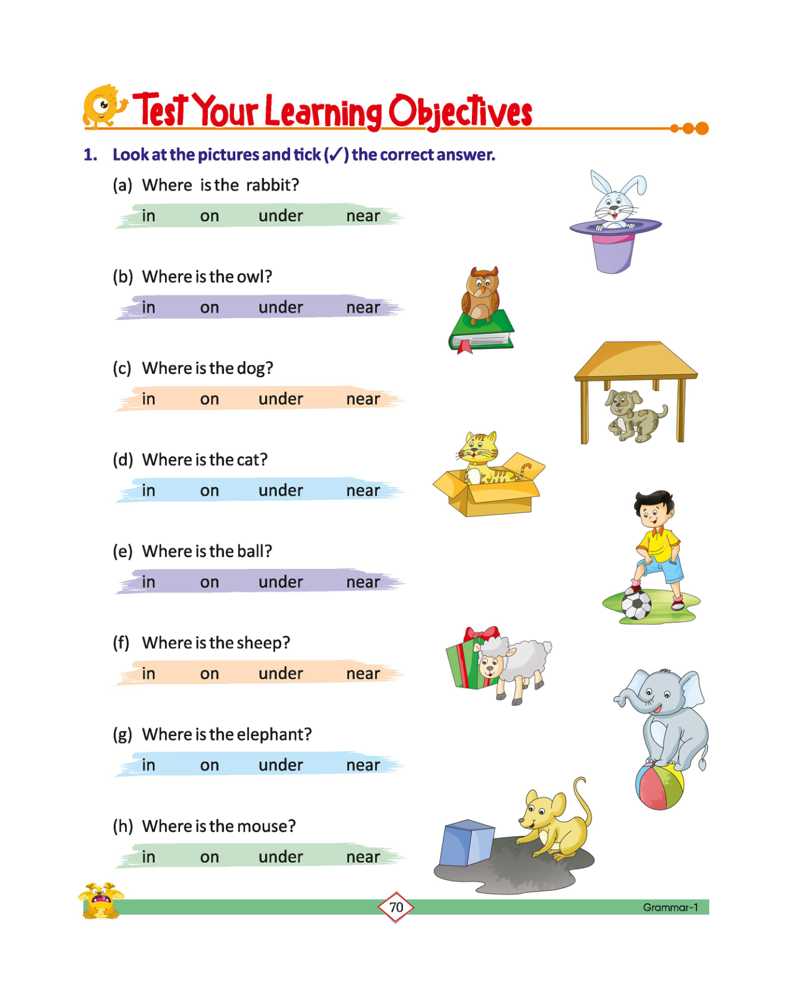 Test Your Learning Objectives

1. Look at the pictures and tick (✓) the correct answer.

(a) Where is the rabbit?
in on under near

(b) Where is the owl?
in on under near

(c) Where is the dog?
in on under near

(d) Where is the cat?
in on under near

(e) Where is the ball?
in on under near

(f) Where is the sheep?
in on under near

(g) Where is the elephant?
in on under near

(h) Where is the mouse?
in on under near

70

Grammar-1